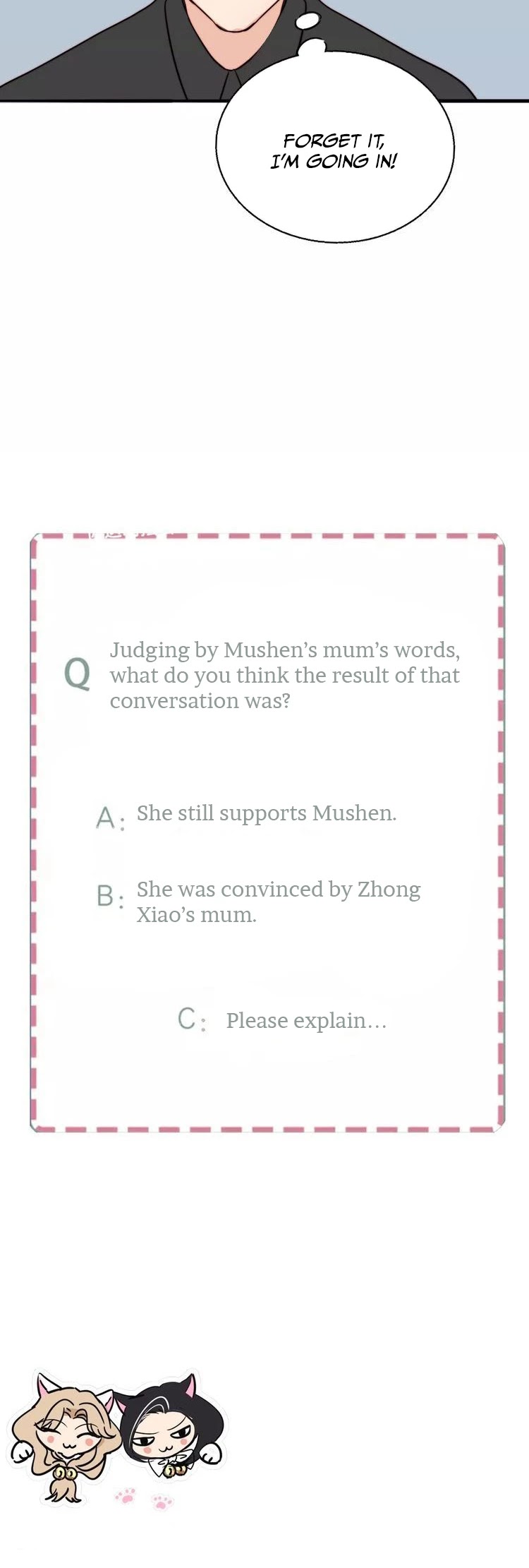 FORGET IT, I'M GOING IN!

Q Judging by Mushen's mum's words, what do you think the result of that conversation was?

A: She still supports Mushen.

B: She was convinced by Zhong Xiao's mum.

C: Please explain...